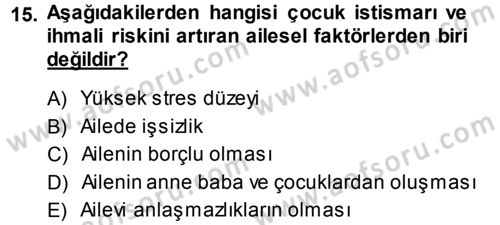 15. Aşağıdakilerden hangisi çocuk istismarı ve ihmali riskini artıran ailesel faktörlerden biri değildir?

A) Yüksek stres düzeyi
B) Ailede işsizlik
C) Ailenin borçlu olması
D) Ailenin anne baba ve çocuklardan oluşması
E) Ailevi anlaşmazlıkların olması

www.aofsoru.com
www.aofsoru.com
www.aofsoru.com
www.aofsoru.com